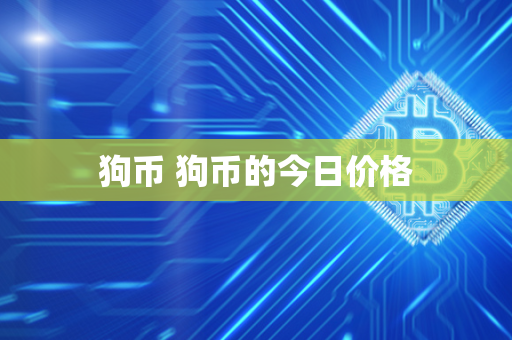 狗币 狗币的今日价格